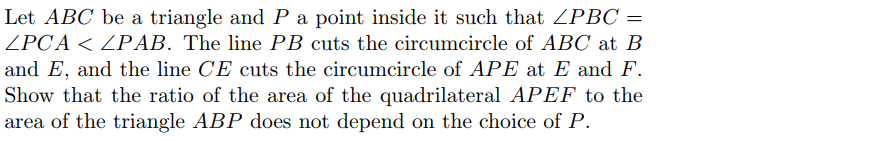 Let $ABC$ be a triangle and $P$ a point inside it such that $\angle PBC = \angle PCA < \angle PAB$. The line $PB$ cuts the circumcircle of $ABC$ at $B$ and $E$, and the line $CE$ cuts the circumcircle of $APE$ at $E$ and $F$. Show that the ratio of the area of the quadrilateral $APEF$ to the area of the triangle $ABP$ does not depend on the choice of $P$.